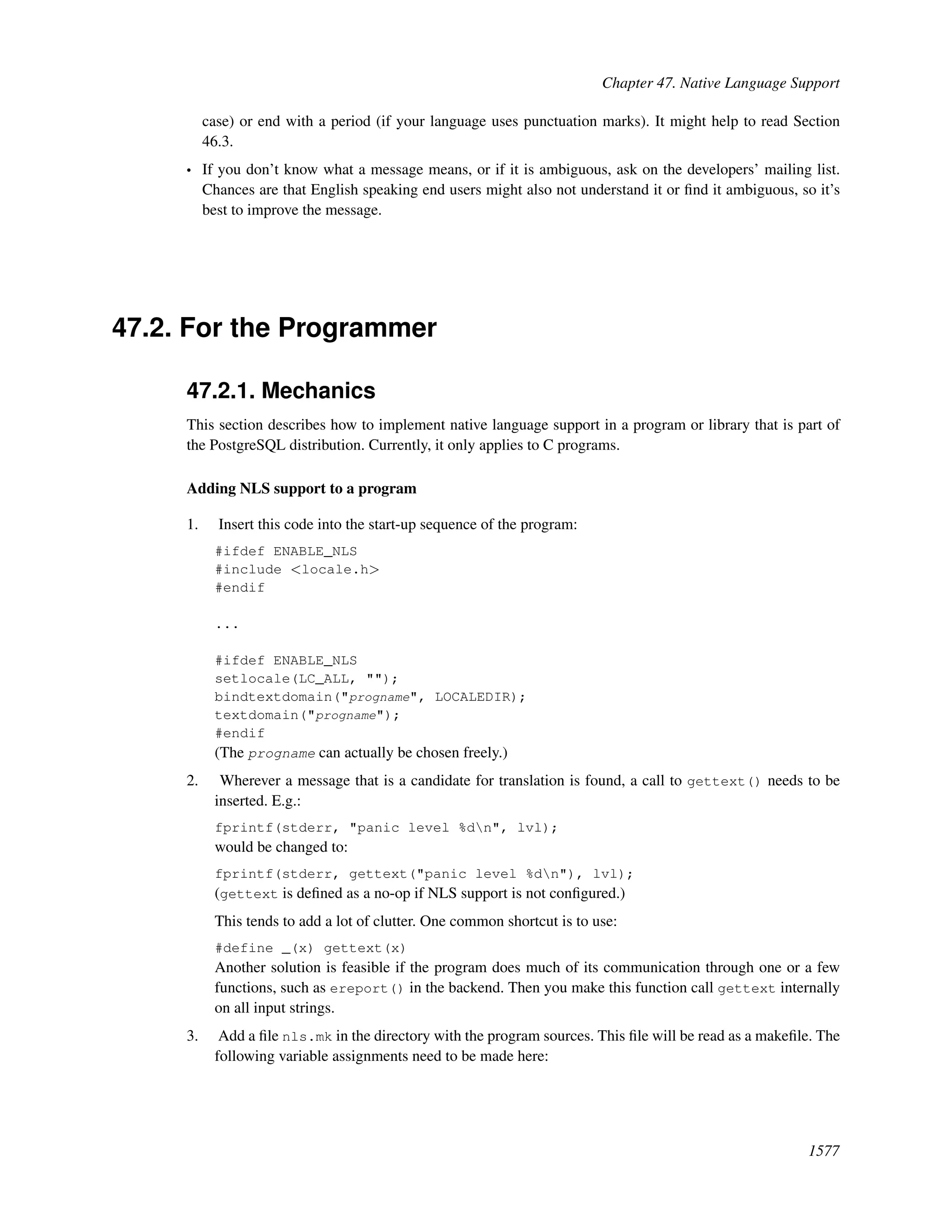 Chapter 47. Native Language Support

case) or end with a period (if your language uses punctuation marks). It might help to read Section 46.3.

• If you don't know what a message means, or if it is ambiguous, ask on the developers' mailing list. Chances are that English speaking end users might also not understand it or find it ambiguous, so it's best to improve the message.

47.2. For the Programmer

47.2.1. Mechanics

This section describes how to implement native language support in a program or library that is part of the PostgreSQL distribution. Currently, it only applies to C programs.

Adding NLS support to a program

1. Insert this code into the start-up sequence of the program:

#ifdef ENABLE_NLS
#include <locale.h>
#endif

...

#ifdef ENABLE_NLS
setlocale(LC_ALL, "");
bindtextdomain("progname", LOCALEDIR);
textdomain("progname");
#endif
(The progname can actually be chosen freely.)

2. Wherever a message that is a candidate for translation is found, a call to gettext() needs to be inserted. E.g.:

fprintf(stderr, "panic level %d\n", lvl);
would be changed to:

fprintf(stderr, gettext("panic level %d\n"), lvl);
(gettext is defined as a no-op if NLS support is not configured.)

This tends to add a lot of clutter. One common shortcut is to use:

#define _(x) gettext(x)
Another solution is feasible if the program does much of its communication through one or a few functions, such as ereport() in the backend. Then you make this function call gettext internally on all input strings.

3. Add a file nls.mk in the directory with the program sources. This file will be read as a makefile. The following variable assignments need to be made here:

1577